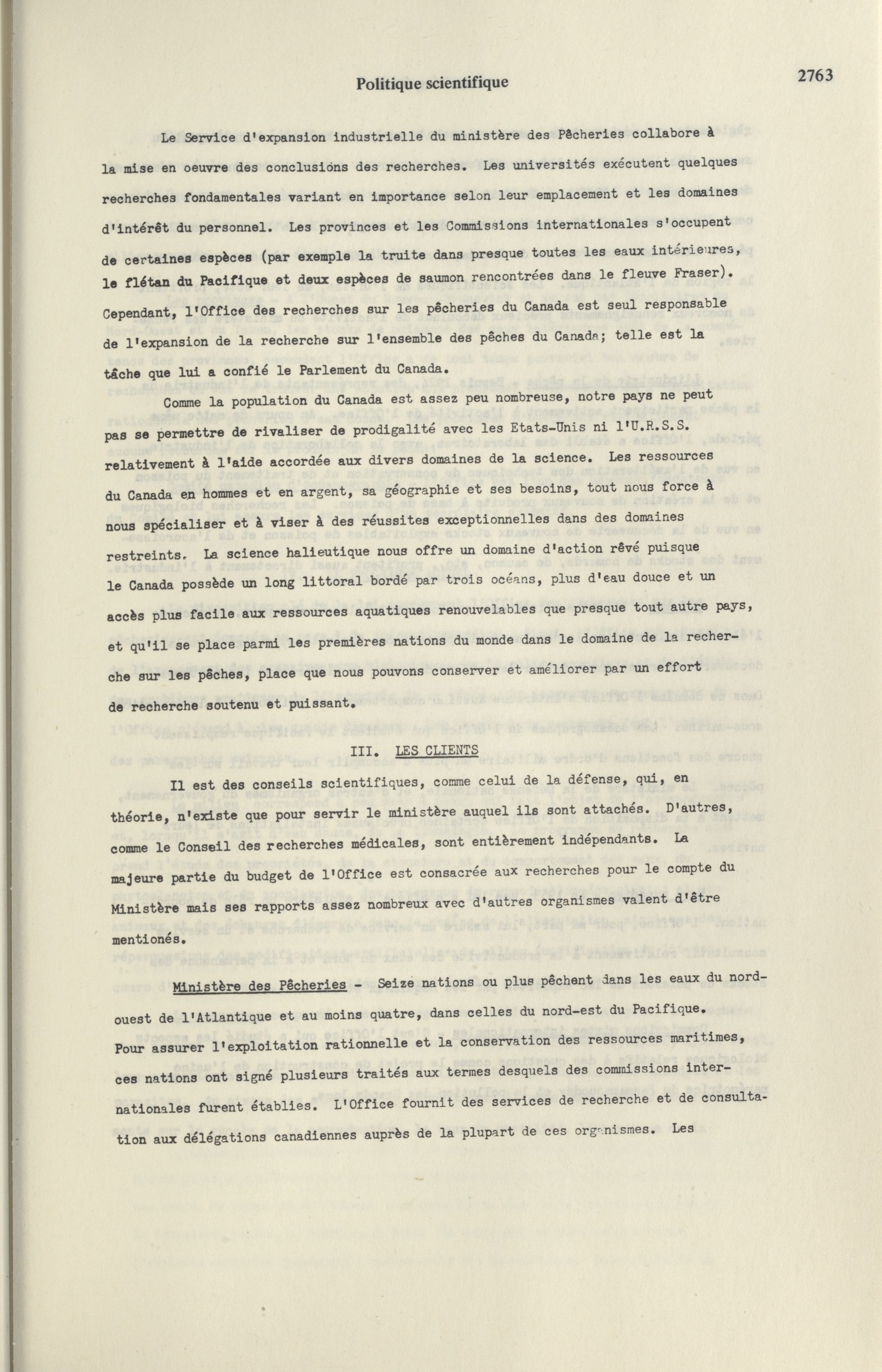 Politique scientifique

2763

Le Service d'expansion industrielle du ministère des Pêcheries collabore à la mise en oeuvre des conclusions des recherches. Les universités exécutent quelques recherches fondamentales variant en importance selon leur emplacement et les domaines d'intérêt du personnel. Les provinces et les Commissions internationales s'occupent de certaines espèces (par exemple la truite dans presque toutes les eaux intérieures, le flétan du Pacifique et deux espèces de saumon rencontrées dans le fleuve Fraser). Cependant, l'Office des recherches sur les pêcheries du Canada est seul responsable de l'expansion de la recherche sur l'ensemble des pêches du Canada; telle est la tâche que lui a confié le Parlement du Canada.

Comme la population du Canada est assez peu nombreuse, notre pays ne peut pas se permettre de rivaliser de prodigalité avec les Etats-Unis ni l'U.R.S.S. relativement à l'aide accordée aux divers domaines de la science. Les ressources du Canada en hommes et en argent, sa géographie et ses besoins, tout nous force à nous spécialiser et à viser à des réussites exceptionnelles dans des domaines restreints. La science halieutique nous offre un domaine d'action rêvé puisque le Canada possède un long littoral bordé par trois océans, plus d'eau douce et un accès plus facile aux ressources aquatiques renouvelables que presque tout autre pays, et qu'il se place parmi les premières nations du monde dans le domaine de la recherche sur les pêches, place que nous pouvons conserver et améliorer par un effort de recherche soutenu et puissant.

III. LES CLIENTS

Il est des conseils scientifiques, comme celui de la défense, qui, en théorie, n'existe que pour servir le ministère auquel ils sont attachés. D'autres, comme le Conseil des recherches médicales, sont entièrement indépendants. La majeure partie du budget de l'Office est consacrée aux recherches pour le compte du Ministère mais ses rapports assez nombreux avec d'autres organismes valent d'être mentionés.

Ministère des Pêcheries - Seize nations ou plus pêchent dans les eaux du nord-ouest de l'Atlantique et au moins quatre, dans celles du nord-est du Pacifique. Pour assurer l'exploitation rationnelle et la conservation des ressources maritimes, ces nations ont signé plusieurs traités aux termes desquels des commissions internationales furent établies. L'Office fournit des services de recherche et de consultation aux délégations canadiennes auprès de la plupart de ces organismes. Les